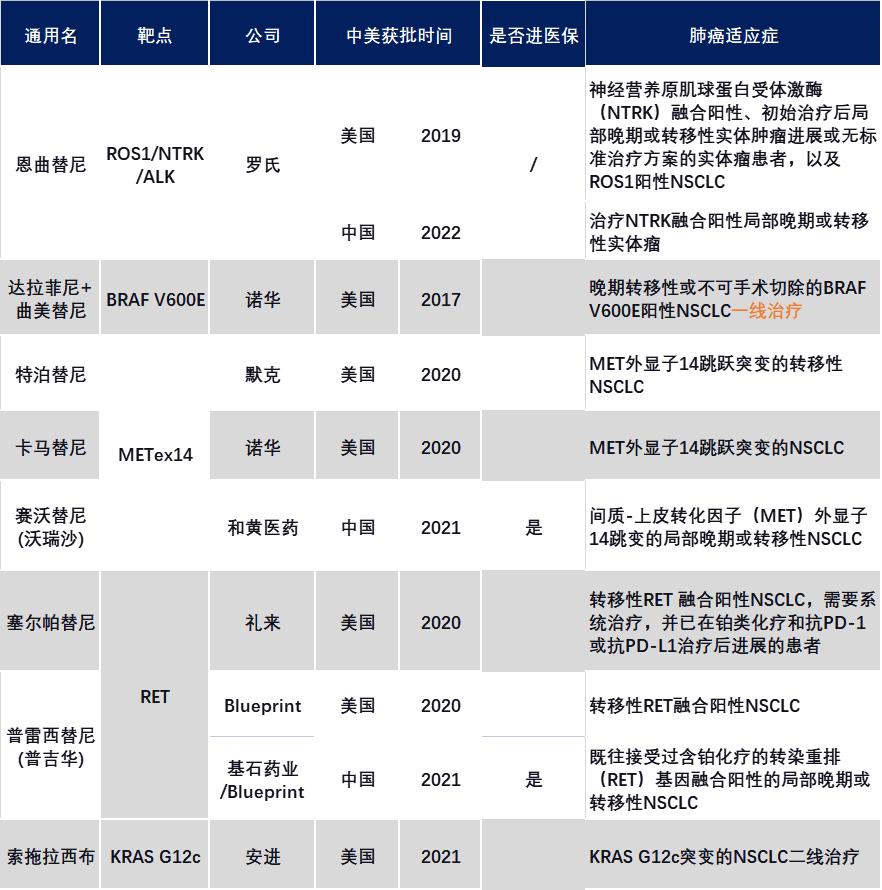 | 通用名 | 靶点 | 公司 | 中美获批时间 | | 是否进医保 | 肺癌适应症 |
|---|---|---|---|---|---|---|
| 恩曲替尼 | ROS1/NTRK/ALK | 罗氏 | 美国 | 2019 | / | 神经营养原肌球蛋白受体激酶（NTRK）融合阳性、初始治疗后局部晚期或转移性实体肿瘤进展或无标准治疗方案的实体瘤患者，以及ROS1阳性NSCLC |
| | | | 中国 | 2022 | | 治疗NTRK融合阳性局部晚期或转移性实体瘤 |
| 达拉菲尼+曲美替尼 | BRAF V600E | 诺华 | 美国 | 2017 | | 晚期转移性或不可手术切除的BRAF V600E阳性NSCLC一线治疗 |
| 特泊替尼 | METex14 | 默克 | 美国 | 2020 | | MET外显子14跳跃突变的转移性NSCLC |
| 卡马替尼 | | 诺华 | 美国 | 2020 | | MET外显子14跳跃突变的NSCLC |
| 赛沃替尼(沃瑞沙) | | 和黄医药 | 中国 | 2021 | 是 | 间质-上皮转化因子（MET）外显子14跳变的局部晚期或转移性NSCLC |
| 塞尔帕替尼 | RET | 礼来 | 美国 | 2020 | | 转移性RET 融合阳性NSCLC，需要系统治疗，并已在铂类化疗和抗PD-1或抗PD-L1治疗后进展的患者 |
| 普雷西替尼(普吉华) | | Blueprint | 美国 | 2020 | | 转移性RET融合阳性NSCLC |
| | | 基石药业/Blueprint | 中国 | 2021 | 是 | 既往接受过含铂化疗的转染重排（RET）基因融合阳性的局部晚期或转移性NSCLC |
| 索拖拉西布 | KRAS G12c | 安进 | 美国 | 2021 | | KRAS G12c突变的NSCLC二线治疗 |